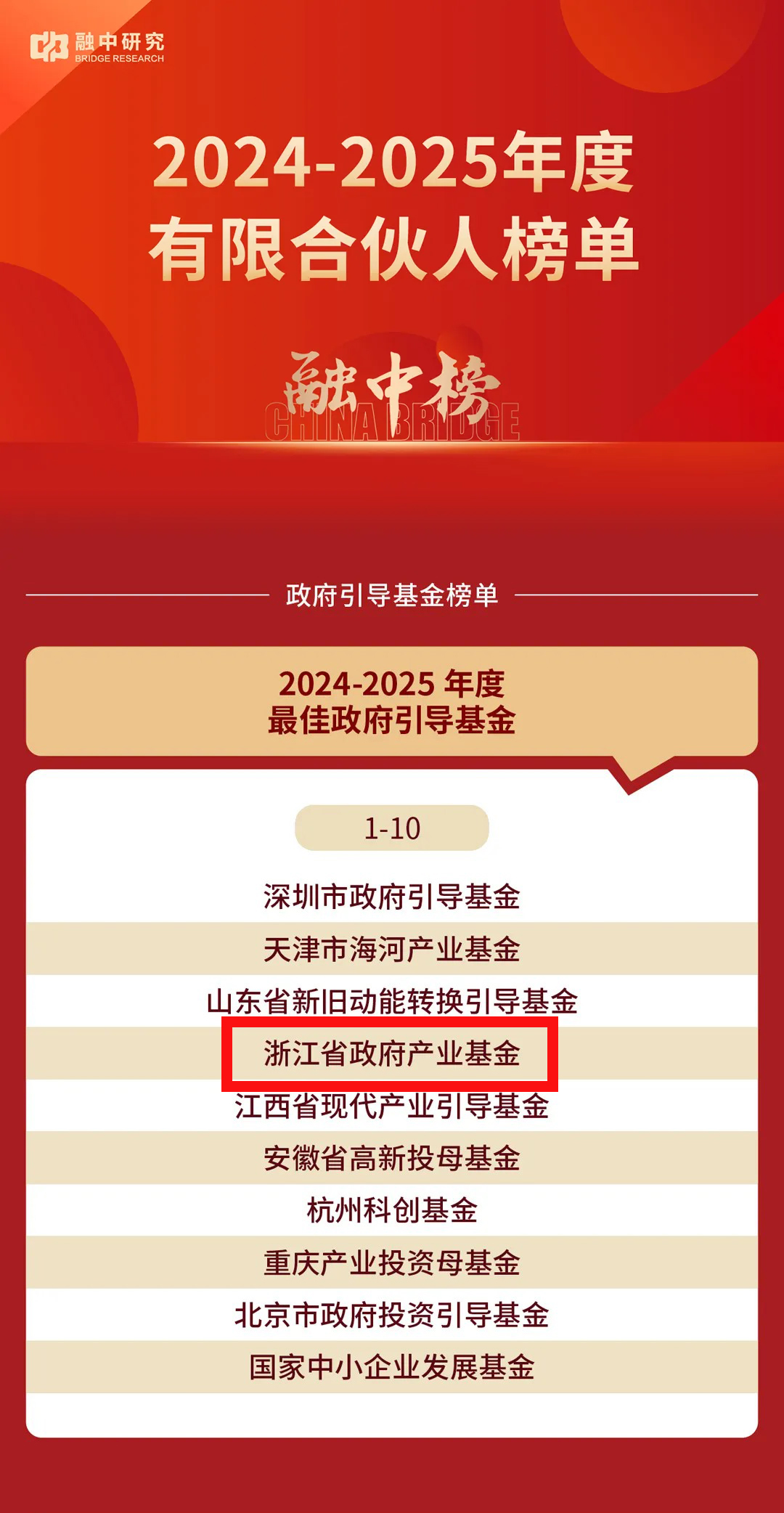 融中研究
BRIDGE RESEARCH

2024-2025年度
有限合伙人榜单

融中榜
CHINA BRIDGE

政府引导基金榜单

2024-2025 年度
最佳政府引导基金

1-10

深圳市政府引导基金
天津市海河产业基金
山东省新旧动能转换引导基金
浙江省政府产业基金
江西省现代产业引导基金
安徽省高新投母基金
杭州科创基金
重庆产业投资母基金
北京市政府投资引导基金
国家中小企业发展基金